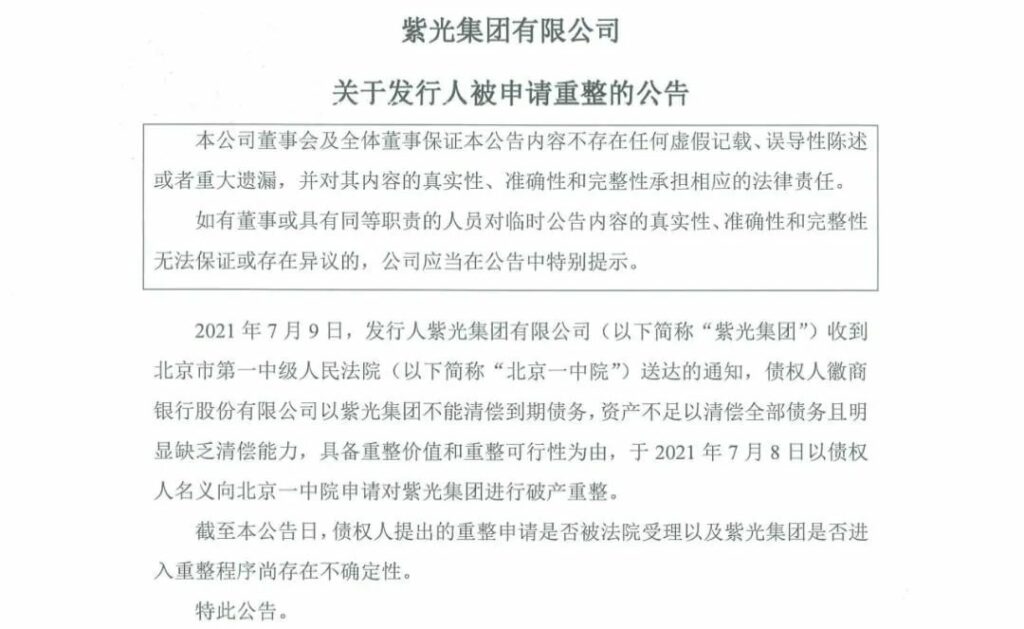 紫光集团有限公司

关于发行人被申请重整的公告

本公司董事会及全体董事保证本公告内容不存在任何虚假记载、误导性陈述或者重大遗漏，并对其内容的真实性、准确性和完整性承担相应的法律责任。

如有董事或具有同等职责的人员对临时公告内容的真实性、准确性和完整性无法保证或存在异议的，公司应当在公告中特别提示。

2021年7月9日，发行人紫光集团有限公司（以下简称“紫光集团”）收到北京市第一中级人民法院（以下简称“北京一中院”）送达的通知，债权人徽商银行股份有限公司以紫光集团不能清偿到期债务，资产不足以清偿全部债务且明显缺乏清偿能力，具备重整价值和重整可行性为由，于2021年7月8日以债权人名义向北京一中院申请对紫光集团进行破产重整。

截至本公告日，债权人提出的重整申请是否被法院受理以及紫光集团是否进入重整程序尚存在不确定性。

特此公告。